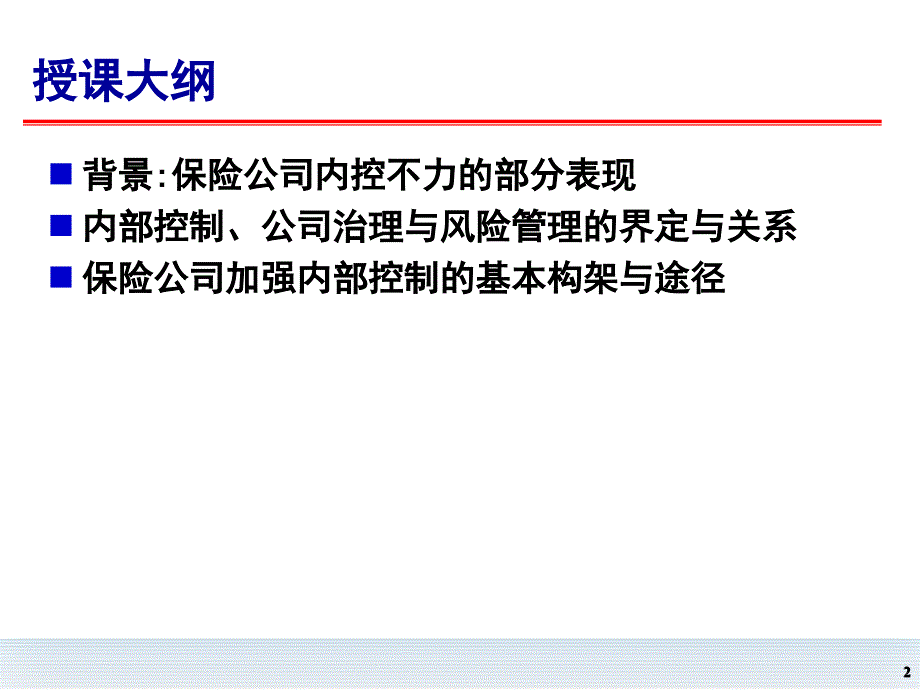 授课大纲

■ 背景:保险公司内控不力的部分表现
■ 内部控制、公司治理与风险管理的界定与关系
■ 保险公司加强内部控制的基本构架与途径

2